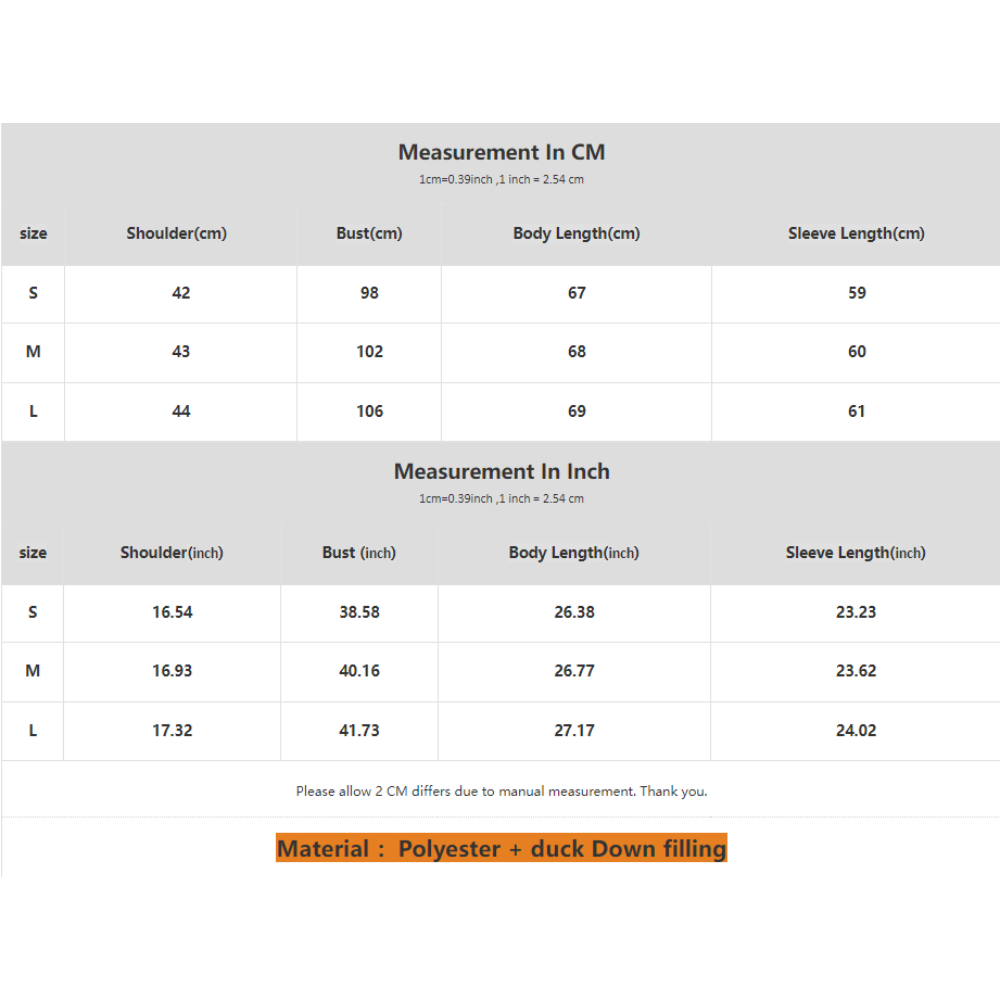 Measurement In CM
1cm=0.39inch ,1 inch = 2.54 cm

| size | Shoulder(cm) | Bust(cm) | Body Length(cm) | Sleeve Length(cm) |
|---|---|---|---|---|
| S | 42 | 98 | 67 | 59 |
| M | 43 | 102 | 68 | 60 |
| L | 44 | 106 | 69 | 61 |

Measurement In Inch
1cm=0.39inch ,1 inch = 2.54 cm

| size | Shoulder(inch) | Bust (inch) | Body Length(inch) | Sleeve Length(inch) |
|---|---|---|---|---|
| S | 16.54 | 38.58 | 26.38 | 23.23 |
| M | 16.93 | 40.16 | 26.77 | 23.62 |
| L | 17.32 | 41.73 | 27.17 | 24.02 |

Please allow 2 CM differs due to manual measurement. Thank you.

Material : Polyester + duck Down filling